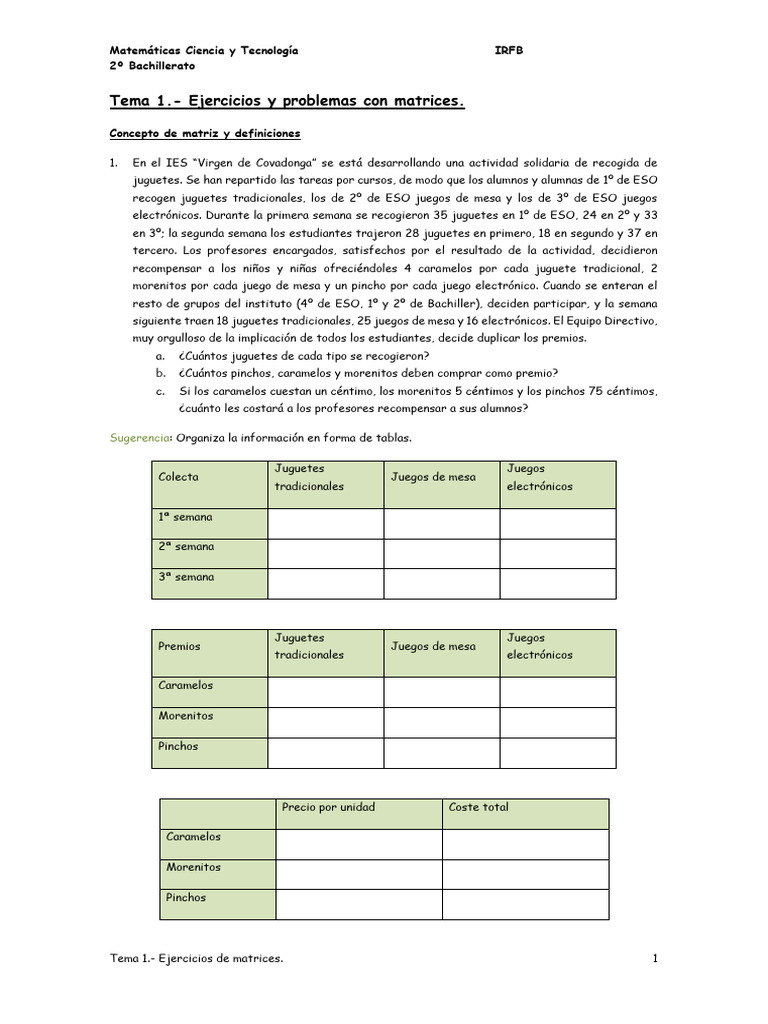 Matemáticas Ciencia y Tecnología IRFB
2º Bachillerato

Tema 1.- Ejercicios y problemas con matrices.

Concepto de matriz y definiciones

1. En el IES "Virgen de Covadonga" se está desarrollando una actividad solidaria de recogida de juguetes. Se han repartido las tareas por cursos, de modo que los alumnos y alumnas de 1º de ESO recogen juguetes tradicionales, los de 2º de ESO juegos de mesa y los de 3º de ESO juegos electrónicos. Durante la primera semana se recogieron 35 juguetes en 1º de ESO, 24 en 2º y 33 en 3º; la segunda semana los estudiantes trajeron 28 juguetes en primero, 18 en segundo y 37 en tercero. Los profesores encargados, satisfechos por el resultado de la actividad, decidieron recompensar a los niños y niñas ofreciéndoles 4 caramelos por cada juguete tradicional, 2 morenitos por cada juego de mesa y un pincho por cada juego electrónico. Cuando se enteran el resto de grupos del instituto (4º de ESO, 1º y 2º de Bachiller), deciden participar, y la semana siguiente traen 18 juguetes tradicionales, 25 juegos de mesa y 16 electrónicos. El Equipo Directivo, muy orgulloso de la implicación de todos los estudiantes, decide duplicar los premios.
a. ¿Cuántos juguetes de cada tipo se recogieron?
b. ¿Cuántos pinchos, caramelos y morenitos deben comprar como premio?
c. Si los caramelos cuestan un céntimo, los morenitos 5 céntimos y los pinchos 75 céntimos, ¿cuánto les costará a los profesores recompensar a sus alumnos?

Sugerencia: Organiza la información en forma de tablas.

| Colecta | Juguetes tradicionales | Juegos de mesa | Juegos electrónicos |
|---|---|---|---|
| 1ª semana | | | |
| 2ª semana | | | |
| 3ª semana | | | |

| Premios | Juguetes tradicionales | Juegos de mesa | Juegos electrónicos |
|---|---|---|---|
| Caramelos | | | |
| Morenitos | | | |
| Pinchos | | | |

| | Precio por unidad | Coste total |
|---|---|---|
| Caramelos | | |
| Morenitos | | |
| Pinchos | | |

Tema 1.- Ejercicios de matrices. 1